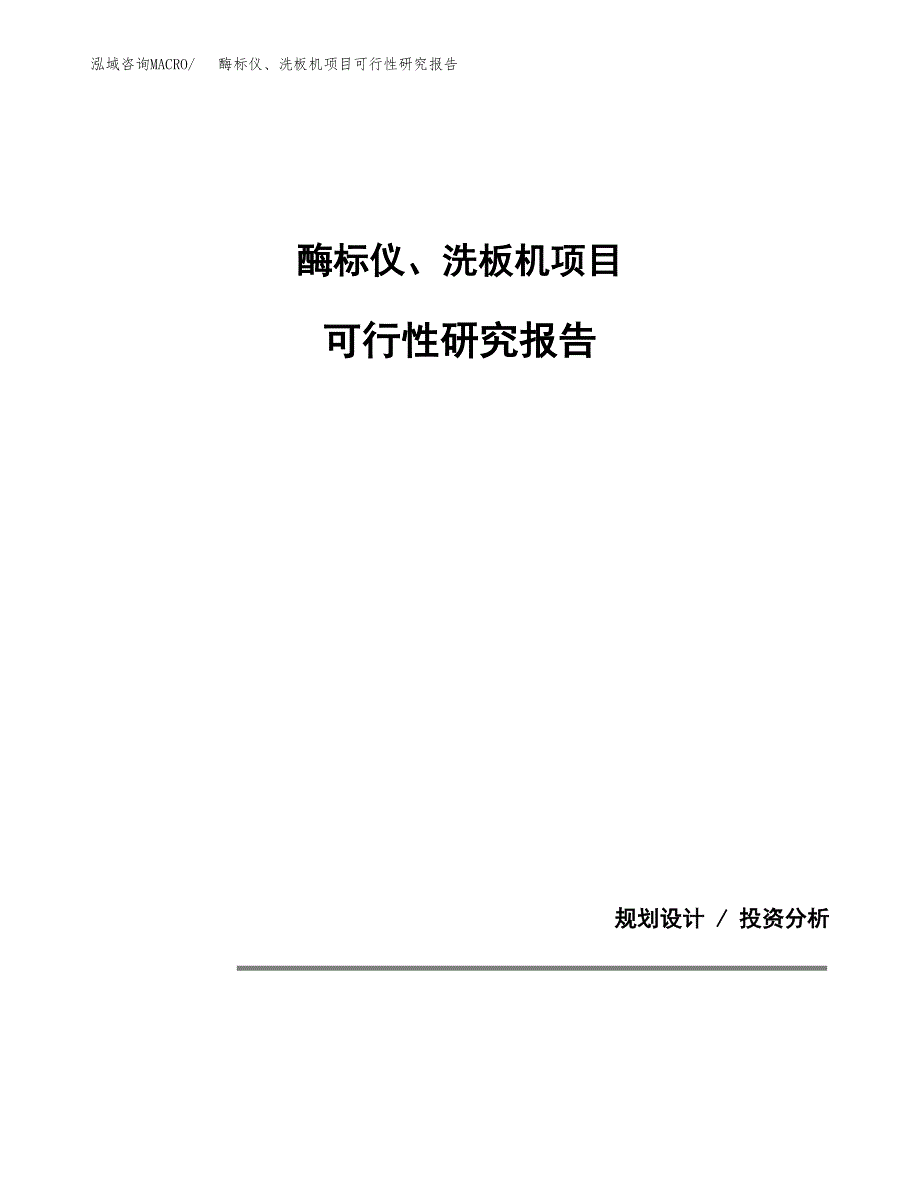 泓域咨询MACRO/　酶标仪、洗板机项目可行性研究报告

酶标仪、洗板机项目

可行性研究报告

规划设计 / 投资分析